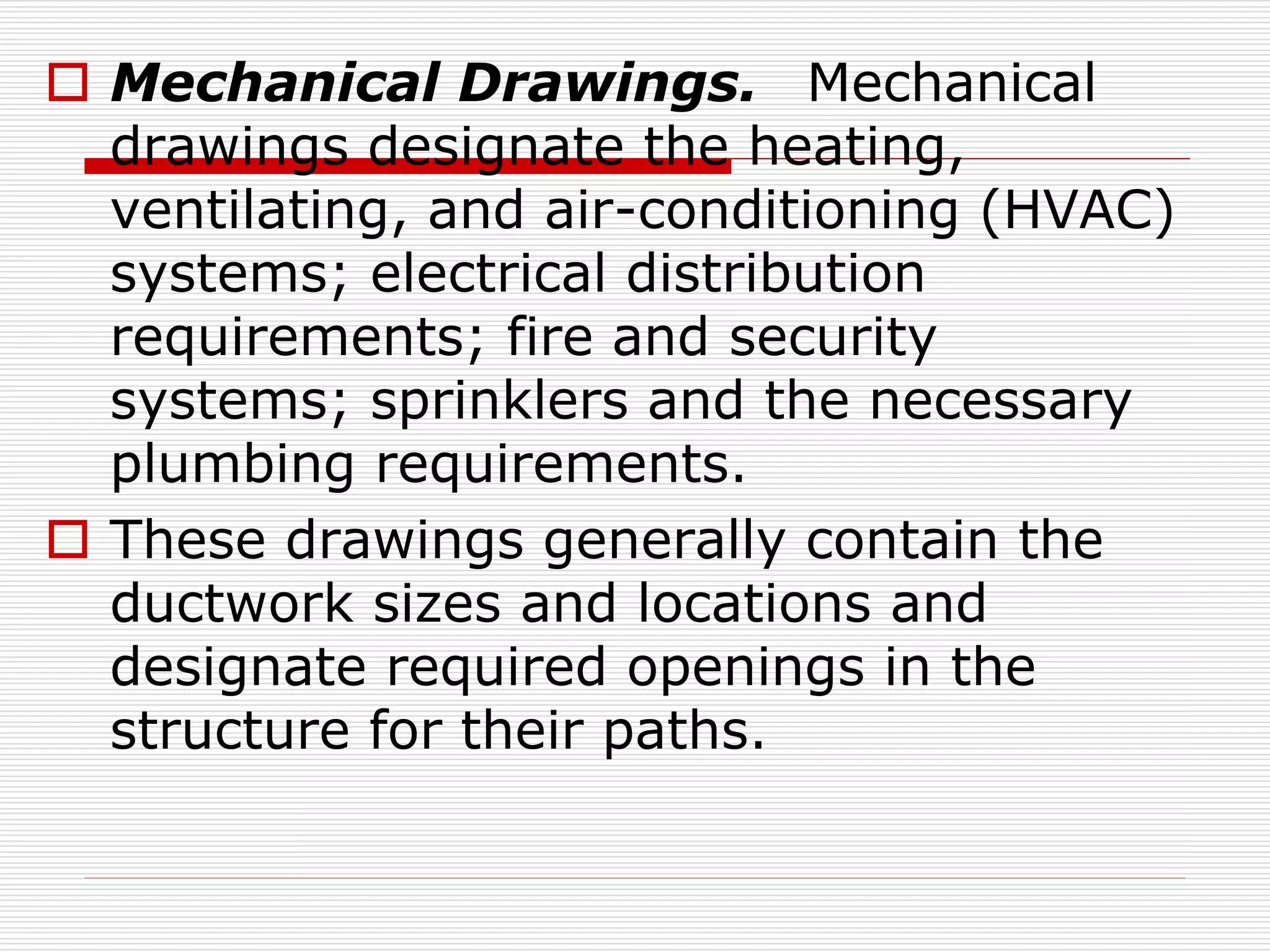 Mechanical Drawings. Mechanical drawings designate the heating, ventilating, and air-conditioning (HVAC) systems; electrical distribution requirements; fire and security systems; sprinklers and the necessary plumbing requirements.

These drawings generally contain the ductwork sizes and locations and designate required openings in the structure for their paths.